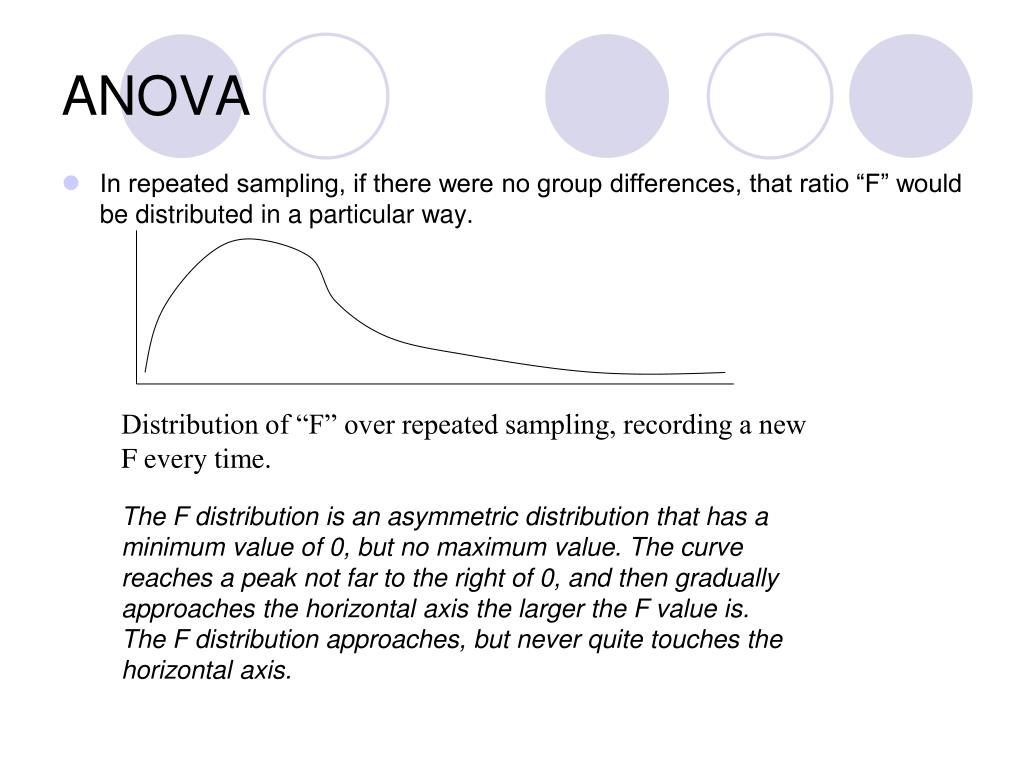 ANOVA

In repeated sampling, if there were no group differences, that ratio “F” would be distributed in a particular way.

Distribution of “F” over repeated sampling, recording a new F every time.

The F distribution is an asymmetric distribution that has a minimum value of 0, but no maximum value. The curve reaches a peak not far to the right of 0, and then gradually approaches the horizontal axis the larger the F value is. The F distribution approaches, but never quite touches the horizontal axis.